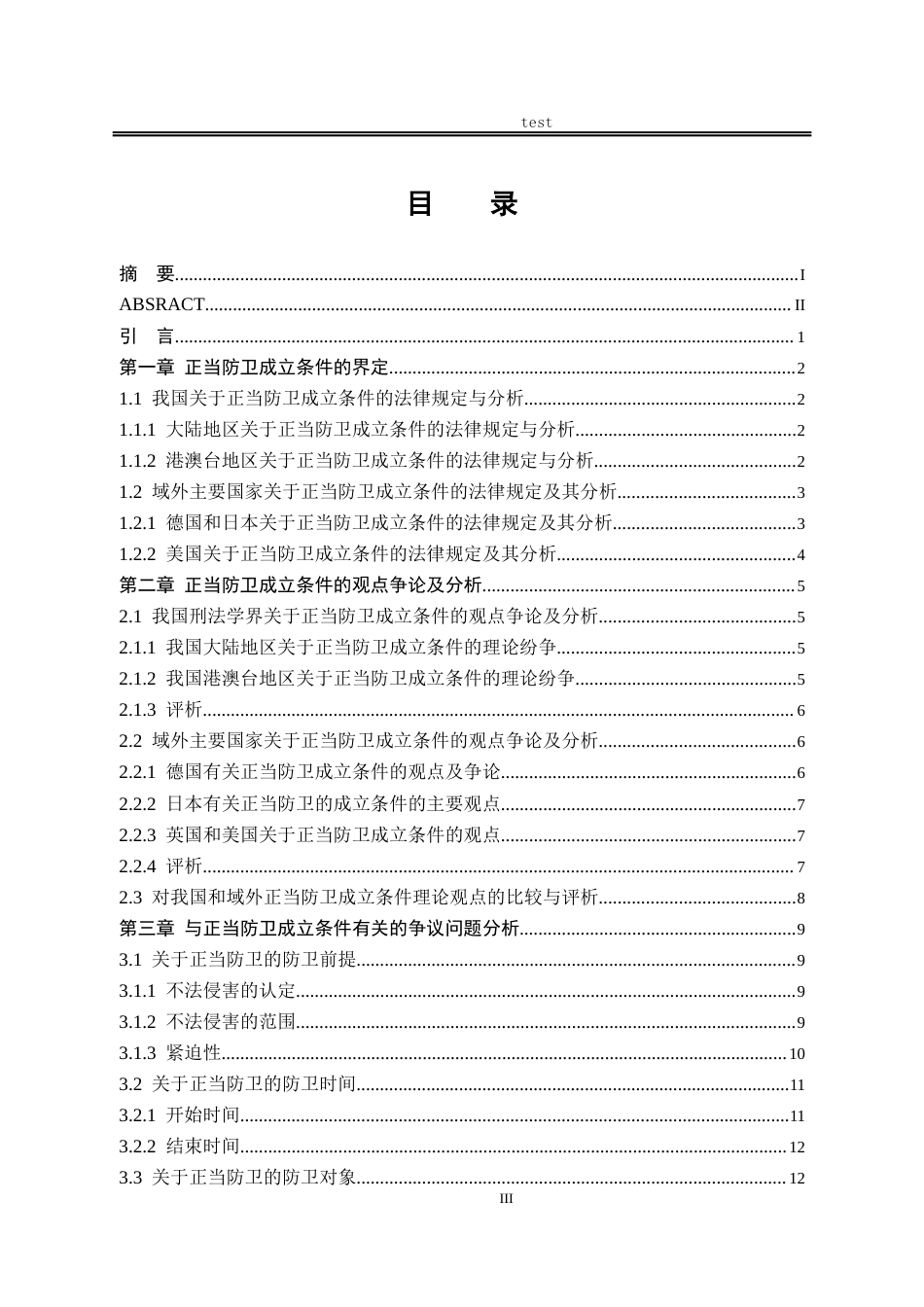 test

目 录

摘 要 I
ABSRACT II
引 言 1
第一章 正当防卫成立条件的界定 2
1.1 我国关于正当防卫成立条件的法律规定与分析 2
1.1.1 大陆地区关于正当防卫成立条件的法律规定与分析 2
1.1.2 港澳台地区关于正当防卫成立条件的法律规定与分析 2
1.2 域外主要国家关于正当防卫成立条件的法律规定及其分析 3
1.2.1 德国和日本关于正当防卫成立条件的法律规定及其分析 3
1.2.2 美国关于正当防卫成立条件的法律规定及其分析 4
第二章 正当防卫成立条件的观点争论及分析 5
2.1 我国刑法学界关于正当防卫成立条件的观点争论及分析 5
2.1.1 我国大陆地区关于正当防卫成立条件的理论纷争 5
2.1.2 我国港澳台地区关于正当防卫成立条件的理论纷争 5
2.1.3 评析 6
2.2 域外主要国家关于正当防卫成立条件的观点争论及分析 6
2.2.1 德国有关正当防卫成立条件的观点及争论 6
2.2.2 日本有关正当防卫的成立条件的主要观点 7
2.2.3 英国和美国关于正当防卫成立条件的观点 7
2.2.4 评析 7
2.3 对我国和域外正当防卫成立条件理论观点的比较与评析 8
第三章 与正当防卫成立条件有关的争议问题分析 9
3.1 关于正当防卫的防卫前提 9
3.1.1 不法侵害的认定 9
3.1.2 不法侵害的范围 9
3.1.3 紧迫性 10
3.2 关于正当防卫的防卫时间 11
3.2.1 开始时间 11
3.2.2 结束时间 12
3.3 关于正当防卫的防卫对象 12
III